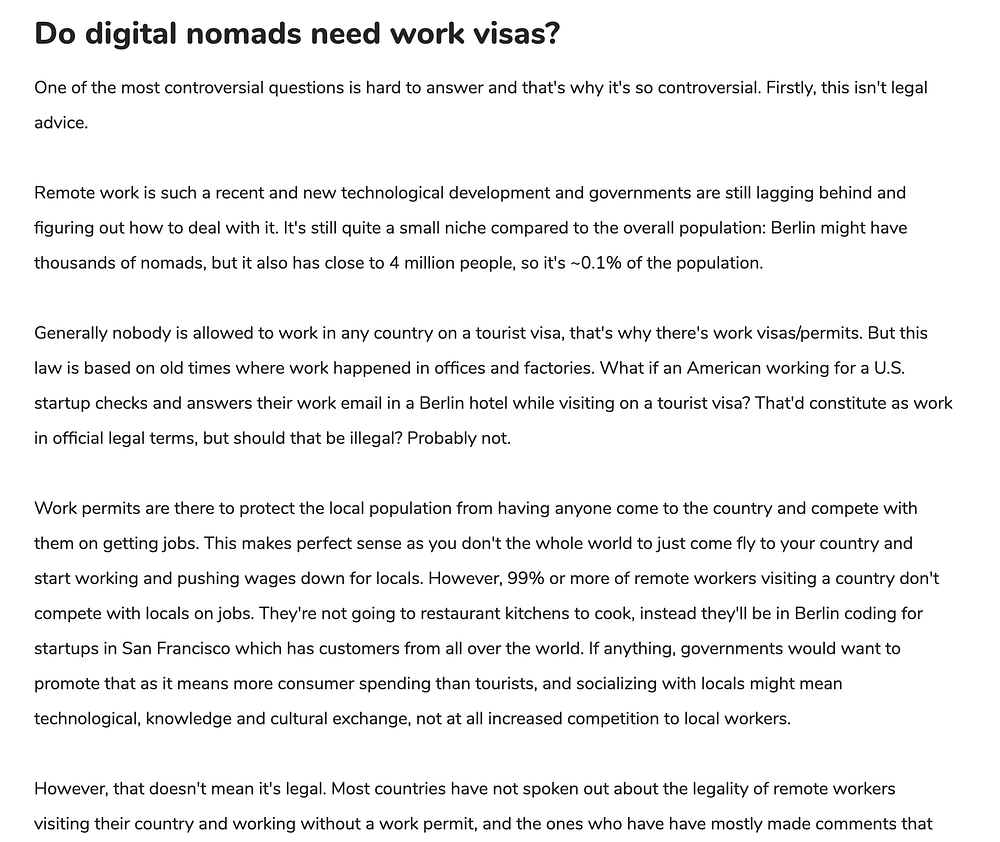 Do digital nomads need work visas?

One of the most controversial questions is hard to answer and that's why it's so controversial. Firstly, this isn't legal advice.

Remote work is such a recent and new technological development and governments are still lagging behind and figuring out how to deal with it. It's still quite a small niche compared to the overall population: Berlin might have thousands of nomads, but it also has close to 4 million people, so it's ~0.1% of the population.

Generally nobody is allowed to work in any country on a tourist visa, that's why there's work visas/permits. But this law is based on old times where work happened in offices and factories. What if an American working for a U.S. startup checks and answers their work email in a Berlin hotel while visiting on a tourist visa? That'd constitute as work in official legal terms, but should that be illegal? Probably not.

Work permits are there to protect the local population from having anyone come to the country and compete with them on getting jobs. This makes perfect sense as you don't the whole world to just come fly to your country and start working and pushing wages down for locals. However, 99% or more of remote workers visiting a country don't compete with locals on jobs. They're not going to restaurant kitchens to cook, instead they'll be in Berlin coding for startups in San Francisco which has customers from all over the world. If anything, governments would want to promote that as it means more consumer spending than tourists, and socializing with locals might mean technological, knowledge and cultural exchange, not at all increased competition to local workers.

However, that doesn't mean it's legal. Most countries have not spoken out about the legality of remote workers visiting their country and working without a work permit, and the ones who have have mostly made comments that